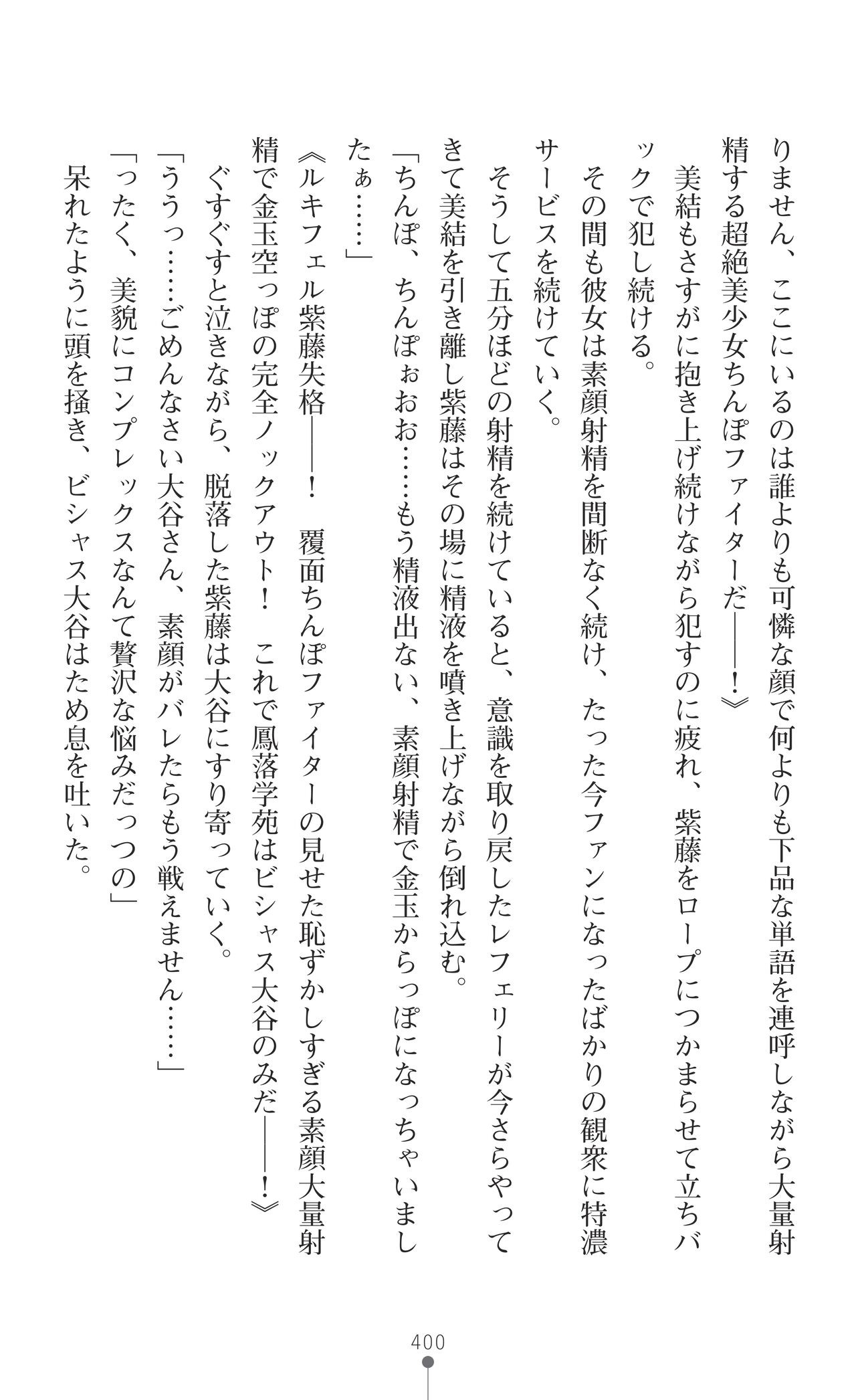 りません、ここにいるのは誰よりも可憐な顔で何よりも下品な単語を連呼しながら大量射精する超絶美少女ちんぽファイターだ――!》

美結もさすがに抱き上げ続けながら犯すのに疲れ、紫藤をロープにつかまらせて立ちバックで犯し続ける。

その間も彼女は素顔射精を間断なく続け、たった今ファンになったばかりの観衆に特濃サービスを続けていく。

そうして五分ほどの射精を続けていると、意識を取り戻したレフェリーが今さらやってきて美結を引き離し紫藤はその場に精液を噴き上げながら倒れ込む。

「ちんぽ、ちんぽぉおお……もう精液出ない、素顔射精で金玉からっぽになっちゃいましたぁ……」

《ルキフェル紫藤失格――! 覆面ちんぽファイターの見せた恥ずかしすぎる素顔大量射精で金玉空っぽの完全ノックアウト! これで鳳落学苑はビシャス大谷のみだ――!》

ぐすぐすと泣きながら、脱落した紫藤は大谷にすり寄っていく。

「ううっ……ごめんなさい大谷さん、素顔がバレたらもう戦えません……」

「ったく、美貌にコンプレックスなんて贅沢な悩みだっつの」

呆れたように頭を掻き、ビシャス大谷はため息を吐いた。

400